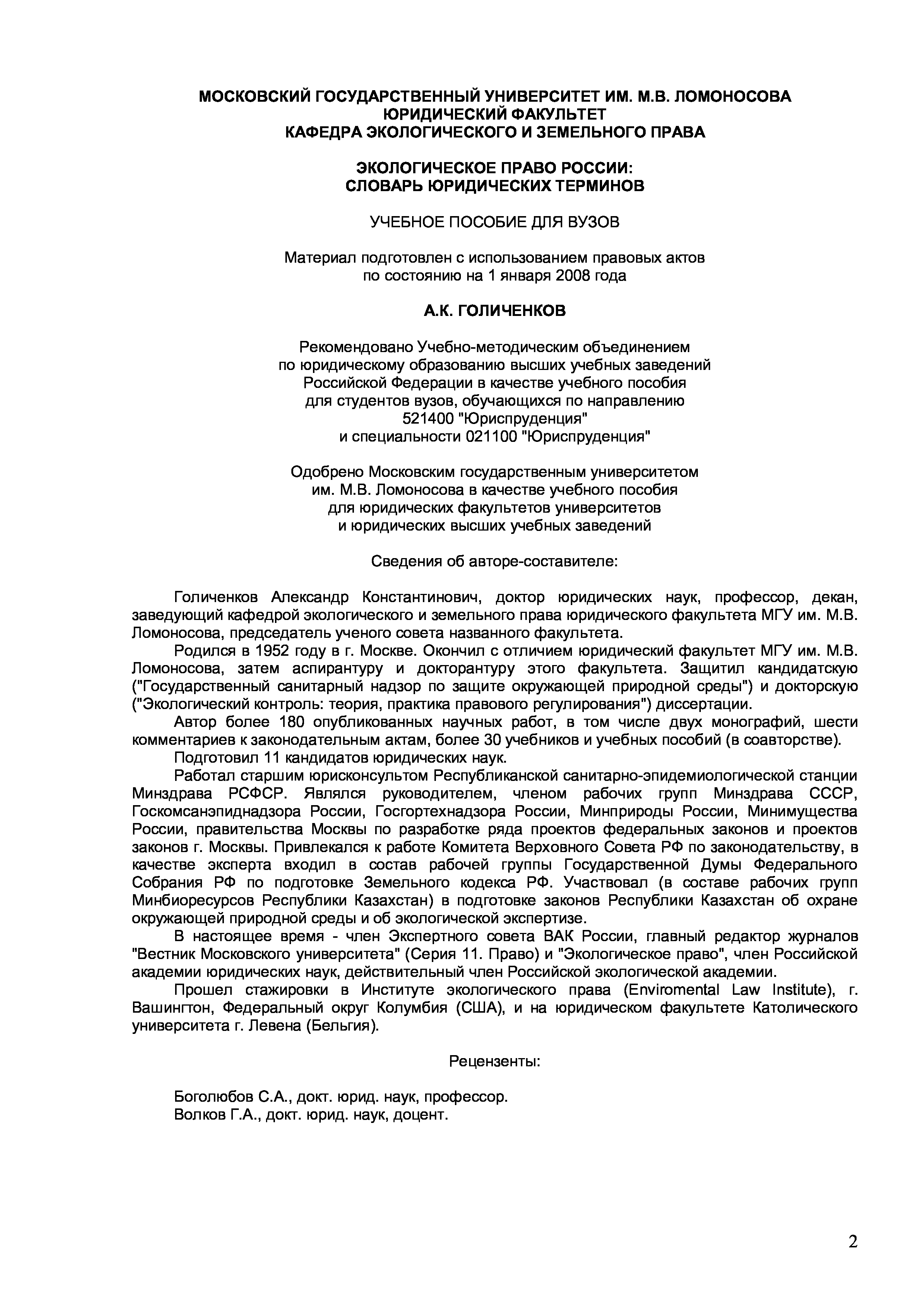 МОСКОВСКИЙ ГОСУДАРСТВЕННЫЙ УНИВЕРСИТЕТ ИМ. М.В. ЛОМОНОСОВА
ЮРИДИЧЕСКИЙ ФАКУЛЬТЕТ
КАФЕДРА ЭКОЛОГИЧЕСКОГО И ЗЕМЕЛЬНОГО ПРАВА

ЭКОЛОГИЧЕСКОЕ ПРАВО РОССИИ:
СЛОВАРЬ ЮРИДИЧЕСКИХ ТЕРМИНОВ

УЧЕБНОЕ ПОСОБИЕ ДЛЯ ВУЗОВ

Материал подготовлен с использованием правовых актов
по состоянию на 1 января 2008 года

А.К. ГОЛИЧЕНКОВ

Рекомендовано Учебно-методическим объединением
по юридическому образованию высших учебных заведений
Российской Федерации в качестве учебного пособия
для студентов вузов, обучающихся по направлению
521400 "Юриспруденция"
и специальности 021100 "Юриспруденция"

Одобрено Московским государственным университетом
им. М.В. Ломоносова в качестве учебного пособия
для юридических факультетов университетов
и юридических высших учебных заведений

Сведения об авторе-составителе:

Голиченков Александр Константинович, доктор юридических наук, профессор, декан, заведующий кафедрой экологического и земельного права юридического факультета МГУ им. М.В. Ломоносова, председатель ученого совета названного факультета.

Родился в 1952 году в г. Москве. Окончил с отличием юридический факультет МГУ им. М.В. Ломоносова, затем аспирантуру и докторантуру этого факультета. Защитил кандидатскую ("Государственный санитарный надзор по защите окружающей природной среды") и докторскую ("Экологический контроль: теория, практика правового регулирования") диссертации.

Автор более 180 опубликованных научных работ, в том числе двух монографий, шести комментариев к законодательным актам, более 30 учебников и учебных пособий (в соавторстве).

Подготовил 11 кандидатов юридических наук.

Работал старшим юрисконсультом Республиканской санитарно-эпидемиологической станции Минздрава РСФСР. Являлся руководителем, членом рабочих групп Минздрава СССР, Госкомсанэпиднадзора России, Госгортехнадзора России, Минприроды России, Минимущества России, правительства Москвы по разработке ряда проектов федеральных законов и проектов законов г. Москвы. Привлекался к работе Комитета Верховного Совета РФ по законодательству, в качестве эксперта входил в состав рабочей группы Государственной Думы Федерального Собрания РФ по подготовке Земельного кодекса РФ. Участвовал (в составе рабочих групп Минбиоресурсов Республики Казахстан) в подготовке законов Республики Казахстан об охране окружающей природной среды и об экологической экспертизе.

В настоящее время - член Экспертного совета ВАК России, главный редактор журналов "Вестник Московского университета" (Серия 11. Право) и "Экологическое право", член Российской академии юридических наук, действительный член Российской экологической академии.

Прошел стажировки в Институте экологического права (Enviromental Law Institute), г. Вашингтон, Федеральный округ Колумбия (США), и на юридическом факультете Католического университета г. Левена (Бельгия).

Рецензенты:

Боголюбов С.А., докт. юрид. наук, профессор.
Волков Г.А., докт. юрид. наук, доцент.

2